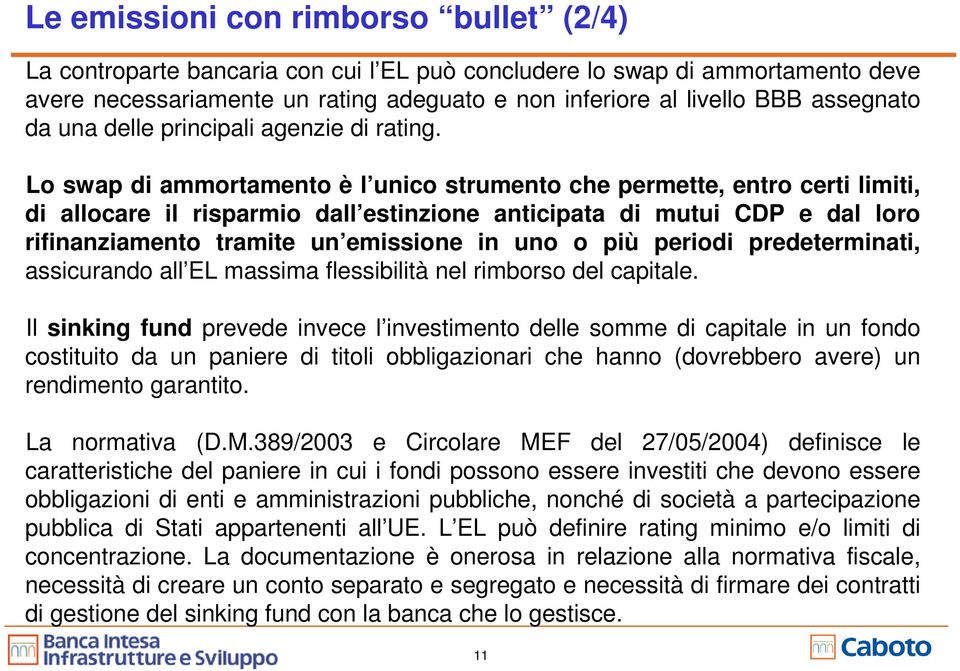 Le emissioni con rimborso “bullet” (2/4)

La controparte bancaria con cui l’EL può concludere lo swap di ammortamento deve avere necessariamente un rating adeguato e non inferiore al livello BBB assegnato da una delle principali agenzie di rating.

Lo swap di ammortamento è l’unico strumento che permette, entro certi limiti, di allocare il risparmio dall’estinzione anticipata di mutui CDP e dal loro rifinanziamento tramite un’emissione in uno o più periodi predeterminati, assicurando all’EL massima flessibilità nel rimborso del capitale.

Il sinking fund prevede invece l’investimento delle somme di capitale in un fondo costituito da un paniere di titoli obbligazionari che hanno (dovrebbero avere) un rendimento garantito.

La normativa (D.M.389/2003 e Circolare MEF del 27/05/2004) definisce le caratteristiche del paniere in cui i fondi possono essere investiti che devono essere obbligazioni di enti e amministrazioni pubbliche, nonché di società a partecipazione pubblica di Stati appartenenti all’UE. L’EL può definire rating minimo e/o limiti di concentrazione. La documentazione è onerosa in relazione alla normativa fiscale, necessità di creare un conto separato e segregato e necessità di firmare dei contratti di gestione del sinking fund con la banca che lo gestisce.

Banca Intesa Infrastrutture e Sviluppo

11

Caboto